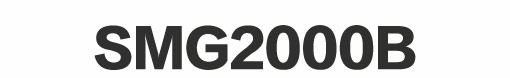 SMG2000B